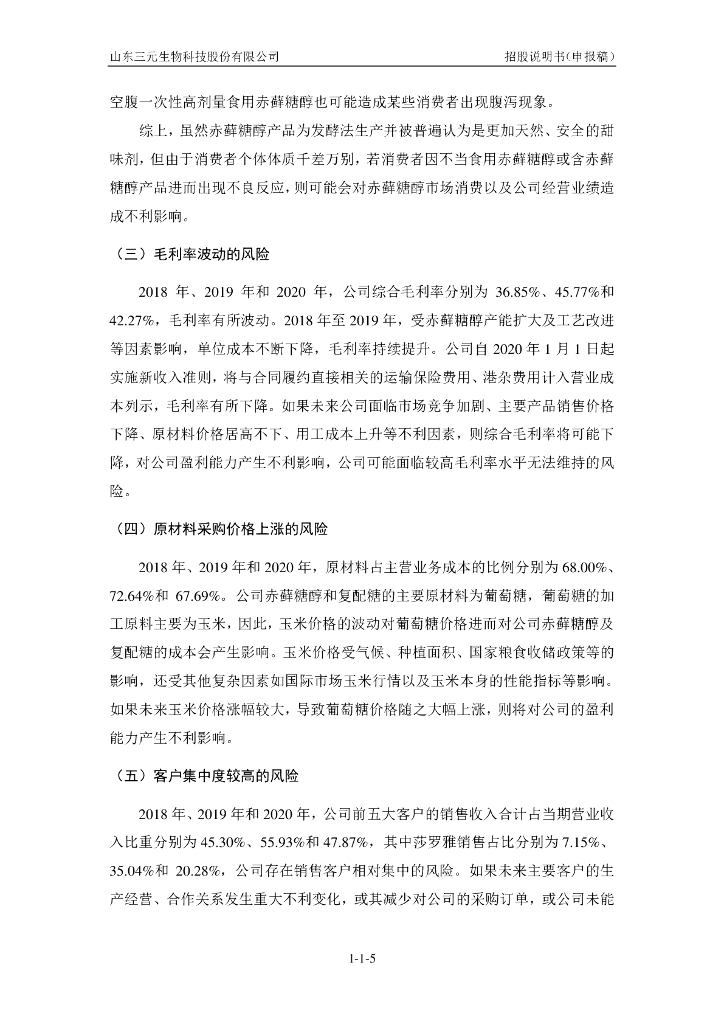 山东三元生物科技股份有限公司　　招股说明书（申报稿）

空腹一次性高剂量食用赤藓糖醇也可能造成某些消费者出现腹泻现象。

综上，虽然赤藓糖醇产品为发酵法生产并被普遍认为是更加天然、安全的甜味剂，但由于消费者个体体质千差万别，若消费者因不当食用赤藓糖醇或含赤藓糖醇产品进而出现不良反应，则可能会对赤藓糖醇市场消费以及公司经营业绩造成不利影响。

（三）毛利率波动的风险

2018 年、2019 年和 2020 年，公司综合毛利率分别为 36.85%、45.77%和 42.27%，毛利率有所波动。2018 年至 2019 年，受赤藓糖醇产能扩大及工艺改进等因素影响，单位成本不断下降，毛利率持续提升。公司自 2020 年 1 月 1 日起实施新收入准则，将与合同履约直接相关的运输保险费用、港杂费用计入营业成本列示，毛利率有所下降。如果未来公司面临市场竞争加剧、主要产品销售价格下降、原材料价格居高不下、用工成本上升等不利因素，则综合毛利率将可能下降，对公司盈利能力产生不利影响，公司可能面临较高毛利率水平无法维持的风险。

（四）原材料采购价格上涨的风险

2018 年、2019 年和 2020 年，原材料占主营业务成本的比例分别为 68.00%、72.64%和 67.69%。公司赤藓糖醇和复配糖的主要原材料为葡萄糖，葡萄糖的加工原料主要为玉米，因此，玉米价格的波动对葡萄糖价格进而对公司赤藓糖醇及复配糖的成本会产生影响。玉米价格受气候、种植面积、国家粮食收储政策等的影响，还受其他复杂因素如国际市场玉米行情以及玉米本身的性能指标等影响。如果未来玉米价格涨幅较大，导致葡萄糖价格随之大幅上涨，则将对公司的盈利能力产生不利影响。

（五）客户集中度较高的风险

2018 年、2019 年和 2020 年，公司前五大客户的销售收入合计占当期营业收入比重分别为 45.30%、55.93%和 47.87%，其中莎罗雅销售占比分别为 7.15%、35.04%和 20.28%，公司存在销售客户相对集中的风险。如果未来主要客户的生产经营、合作关系发生重大不利变化，或其减少对公司的采购订单，或公司未能

1-1-5